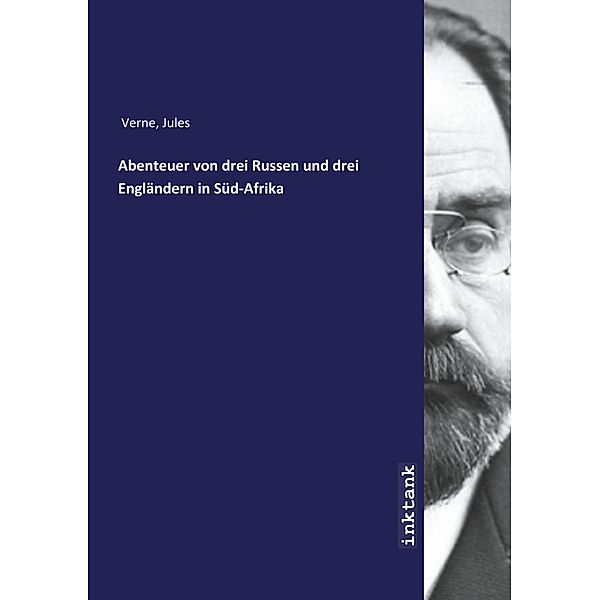 Verne, Jules

Abenteuer von drei Russen und drei Engländern in Süd-Afrika

inktank